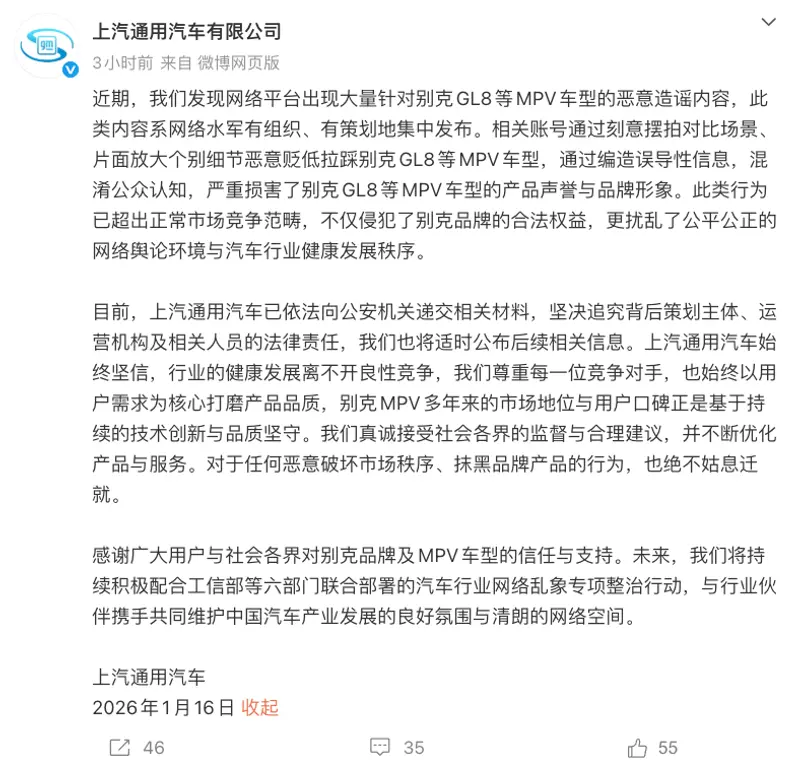 上汽通用汽车有限公司
3小时前 来自 微博网页版

近期，我们发现网络平台出现大量针对别克 GL8 等 MPV 车型的恶意造谣内容，此类内容系网络水军有组织、有策划地集中发布。相关账号通过刻意摆拍对比场景、片面放大个别细节恶意贬低拉踩别克 GL8 等 MPV 车型，通过编造误导性信息，混淆公众认知，严重损害了别克 GL8 等 MPV 车型的产品声誉与品牌形象。此类行为已超出正常市场竞争范畴，不仅侵犯了别克品牌的合法权益，更扰乱了公平公正的网络舆论环境与汽车行业健康发展秩序。

目前，上汽通用汽车已依法向公安机关递交相关材料，坚决追究背后策划主体、运营机构及相关人员的法律责任，我们也将适时公布后续相关信息。上汽通用汽车始终坚信，行业的健康发展离不开良性竞争，我们尊重每一位竞争对手，也始终以用户需求为核心打磨产品品质，别克 MPV 多年来的市场地位与用户口碑正是基于持续的技术创新与品质坚守。我们真诚接受社会各界的监督与合理建议，并不断优化产品与服务。对于任何恶意破坏市场秩序、抹黑品牌产品的行为，也绝不姑息迁就。

感谢广大用户与社会各界对别克品牌及 MPV 车型的信任与支持。未来，我们将持续积极配合工信部等六部门联合部署的汽车行业网络乱象专项整治行动，与行业伙伴携手共同维护中国汽车产业发展的良好氛围与清朗的网络空间。

上汽通用汽车
2026年1月16日 收起

46 35 55